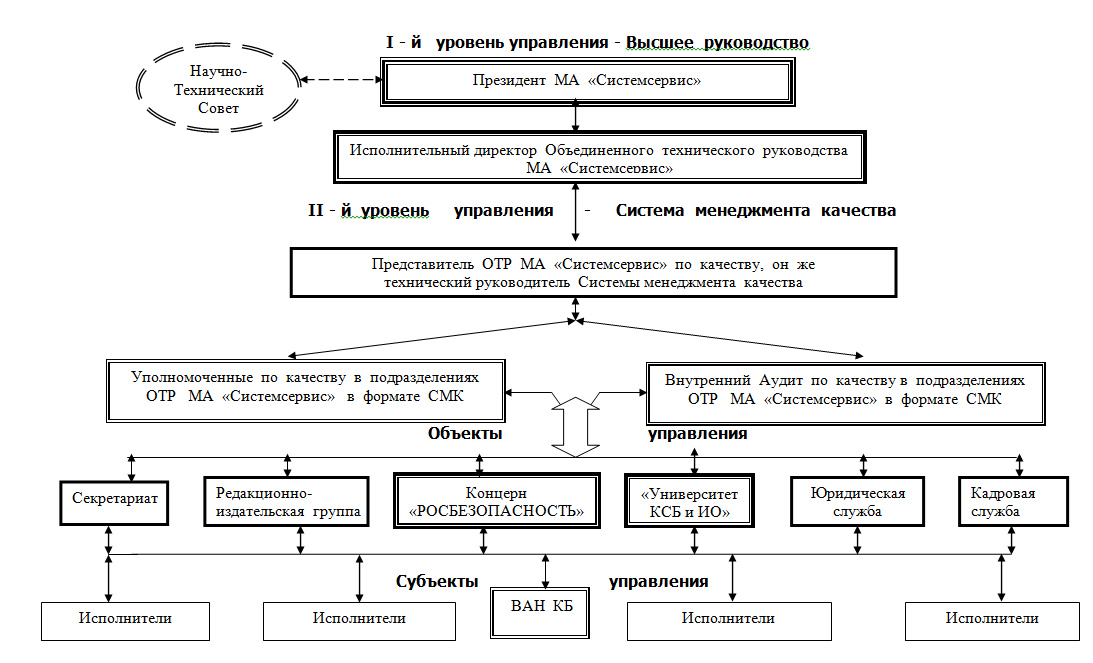 I - й уровень управления - Высшее руководство

Научно-Технический Совет

Президент МА «Системсервис»

Исполнительный директор Объединенного технического руководства МА «Системсервис»

II - й уровень управления - Система менеджмента качества

Представитель ОТР МА «Системсервис» по качеству, он же технический руководитель Системы менеджмента качества

Уполномоченные по качеству в подразделениях ОТР МА «Системсервис» в формате СМК

Внутренний Аудит по качеству в подразделениях ОТР МА «Системсервис» в формате СМК

Объекты управления

Секретариат

Редакционно-издательская группа

Концерн «РОСБЕЗОПАСНОСТЬ»

«Университет КСБ и ИО»

Юридическая служба

Кадровая служба

Субъекты управления

Исполнители

Исполнители

ВАН КБ

Исполнители

Исполнители